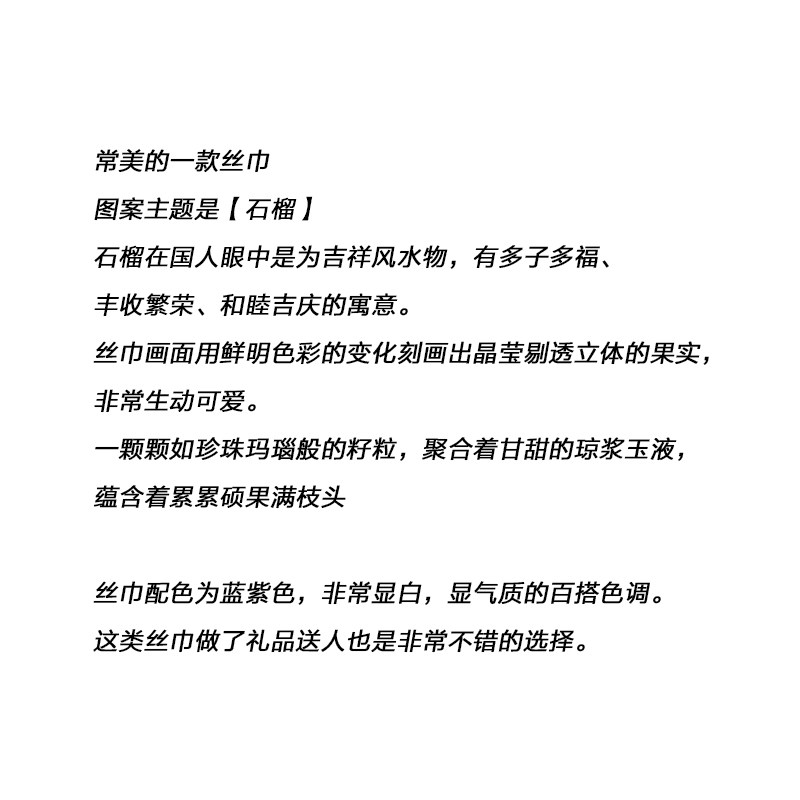 常美的一款丝巾
图案主题是【石榴】
石榴在国人眼中是为吉祥风水物，有多子多福、
丰收繁荣、和睦吉庆的寓意。
丝巾画面用鲜明色彩的变化刻画出晶莹剔透立体的果实，
非常生动可爱。
一颗颗如珍珠玛瑙般的籽粒，聚合着甘甜的琼浆玉液，
蕴含着累累硕果满枝头

丝巾配色为蓝紫色，非常显白，显气质的百搭色调。
这类丝巾做了礼品送人也是非常不错的选择。